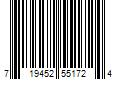 7 19452 55172 4